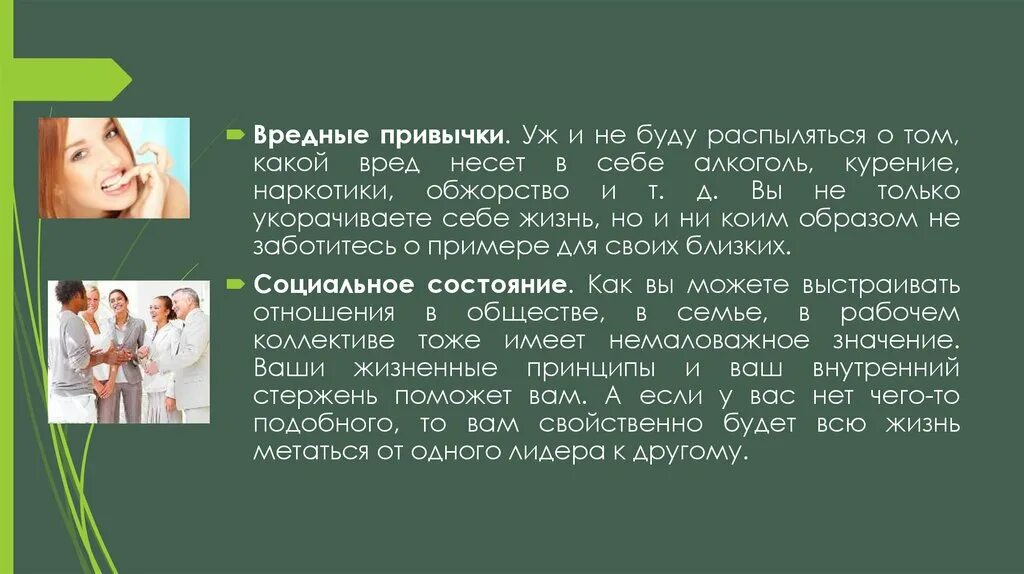 Вредные привычки. Уж и не буду распыляться о том, какой вред несет в себе алкоголь, курение, наркотики, обжорство и т. д. Вы не только укорачиваете себе жизнь, но и ни коим образом не заботитесь о примере для своих близких.

Социальное состояние. Как вы можете выстраивать отношения в обществе, в семье, в рабочем коллективе тоже имеет немаловажное значение. Ваши жизненные принципы и ваш внутренний стержень поможет вам. А если у вас нет чего-то подобного, то вам свойственно будет всю жизнь метаться от одного лидера к другому.